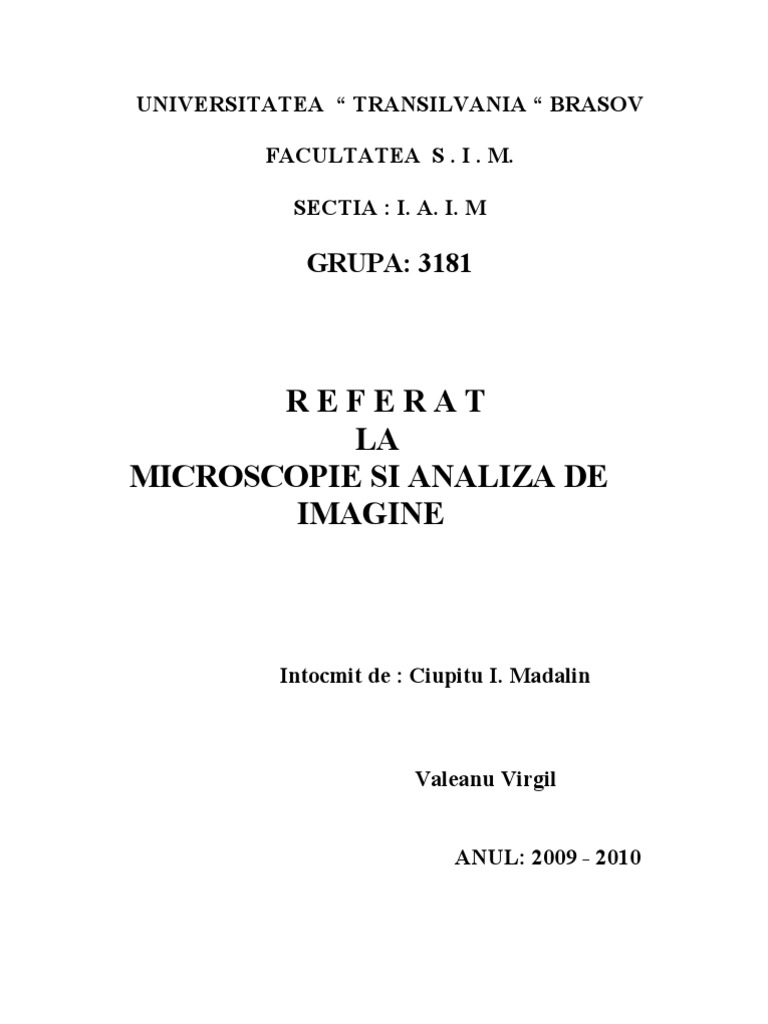 UNIVERSITATEA " TRANSILVANIA " BRASOV

FACULTATEA S . I . M.

SECTIA : I. A. I. M

GRUPA: 3181

R E F E R A T
LA
MICROSCOPIE SI ANALIZA DE IMAGINE

Intocmit de : Ciupitu I. Madalin

Valeanu Virgil

ANUL: 2009 - 2010